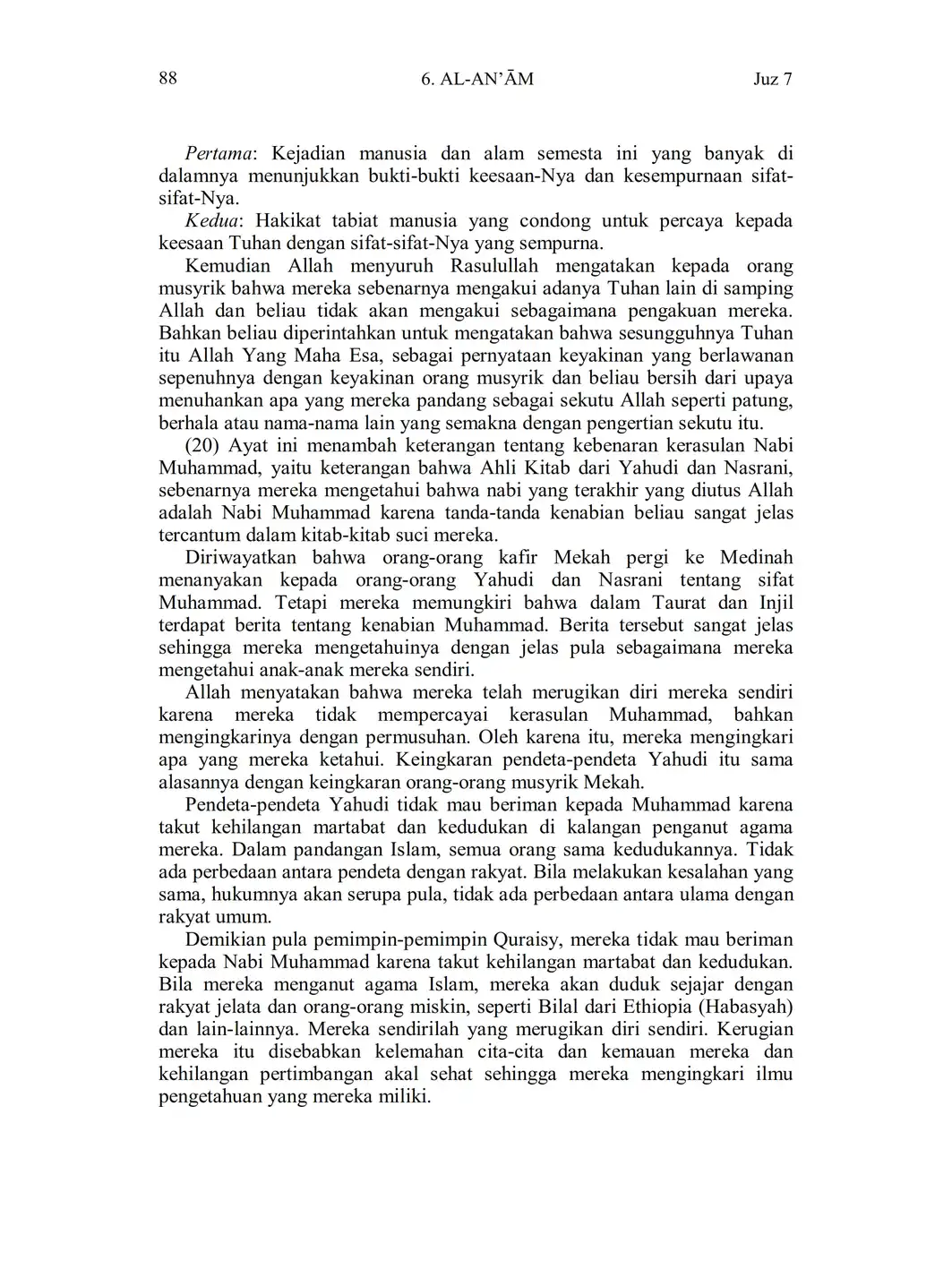 88 6. AL-AN'ĀM Juz 7

Pertama: Kejadian manusia dan alam semesta ini yang banyak di dalamnya menunjukkan bukti-bukti keesaan-Nya dan kesempurnaan sifat-sifat-Nya.

Kedua: Hakikat tabiat manusia yang condong untuk percaya kepada keesaan Tuhan dengan sifat-sifat-Nya yang sempurna.

Kemudian Allah menyuruh Rasulullah mengatakan kepada orang musyrik bahwa mereka sebenarnya mengakui adanya Tuhan lain di samping Allah dan beliau tidak akan mengakui sebagaimana pengakuan mereka. Bahkan beliau diperintahkan untuk mengatakan bahwa sesungguhnya Tuhan itu Allah Yang Maha Esa, sebagai pernyataan keyakinan yang berlawanan sepenuhnya dengan keyakinan orang musyrik dan beliau bersih dari upaya menuhankan apa yang mereka pandang sebagai sekutu Allah seperti patung, berhala atau nama-nama lain yang semakna dengan pengertian sekutu itu.

(20) Ayat ini menambah keterangan tentang kebenaran kerasulan Nabi Muhammad, yaitu keterangan bahwa Ahli Kitab dari Yahudi dan Nasrani, sebenarnya mereka mengetahui bahwa nabi yang terakhir yang diutus Allah adalah Nabi Muhammad karena tanda-tanda kenabian beliau sangat jelas tercantum dalam kitab-kitab suci mereka.

Diriwayatkan bahwa orang-orang kafir Mekah pergi ke Medinah menanyakan kepada orang-orang Yahudi dan Nasrani tentang sifat Muhammad. Tetapi mereka memungkiri bahwa dalam Taurat dan Injil terdapat berita tentang kenabian Muhammad. Berita tersebut sangat jelas sehingga mereka mengetahuinya dengan jelas pula sebagaimana mereka mengetahui anak-anak mereka sendiri.

Allah menyatakan bahwa mereka telah merugikan diri mereka sendiri karena mereka tidak mempercayai kerasulan Muhammad, bahkan mengingkarinya dengan permusuhan. Oleh karena itu, mereka mengingkari apa yang mereka ketahui. Keingkaran pendeta-pendeta Yahudi itu sama alasannya dengan keingkaran orang-orang musyrik Mekah.

Pendeta-pendeta Yahudi tidak mau beriman kepada Muhammad karena takut kehilangan martabat dan kedudukan di kalangan penganut agama mereka. Dalam pandangan Islam, semua orang sama kedudukannya. Tidak ada perbedaan antara pendeta dengan rakyat. Bila melakukan kesalahan yang sama, hukumnya akan serupa pula, tidak ada perbedaan antara ulama dengan rakyat umum.

Demikian pula pemimpin-pemimpin Quraisy, mereka tidak mau beriman kepada Nabi Muhammad karena takut kehilangan martabat dan kedudukan. Bila mereka menganut agama Islam, mereka akan duduk sejajar dengan rakyat jelata dan orang-orang miskin, seperti Bilal dari Ethiopia (Habasyah) dan lain-lainnya. Mereka sendirilah yang merugikan diri sendiri. Kerugian mereka itu disebabkan kelemahan cita-cita dan kemauan mereka dan kehilangan pertimbangan akal sehat sehingga mereka mengingkari ilmu pengetahuan yang mereka miliki.